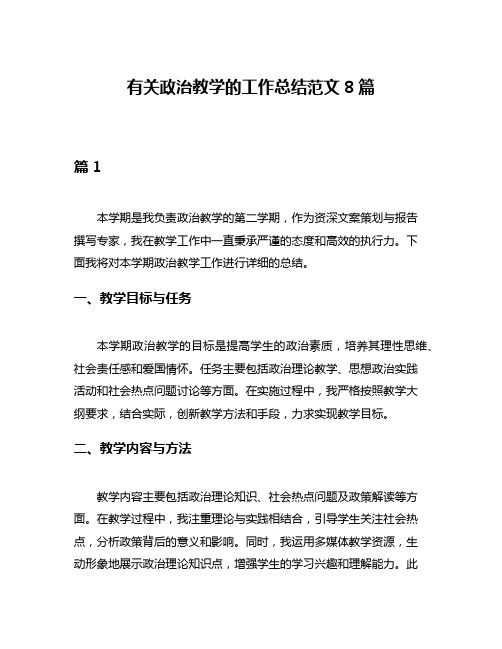 有关政治教学的工作总结范文 8 篇

篇 1

本学期是我负责政治教学的第二学期，作为资深文案策划与报告撰写专家，我在教学工作中一直秉承严谨的态度和高效的执行力。下面我将对本学期政治教学工作进行详细的总结。

一、教学目标与任务

本学期政治教学的目标是提高学生的政治素质，培养其理性思维、社会责任感和爱国情怀。任务主要包括政治理论教学、思想政治实践活动和社会热点问题讨论等方面。在实施过程中，我严格按照教学大纲要求，结合实际，创新教学方法和手段，力求实现教学目标。

二、教学内容与方法

教学内容主要包括政治理论知识、社会热点问题及政策解读等方面。在教学过程中，我注重理论与实践相结合，引导学生关注社会热点，分析政策背后的意义和影响。同时，我运用多媒体教学资源，生动形象地展示政治理论知识点，增强学生的学习兴趣和理解能力。此